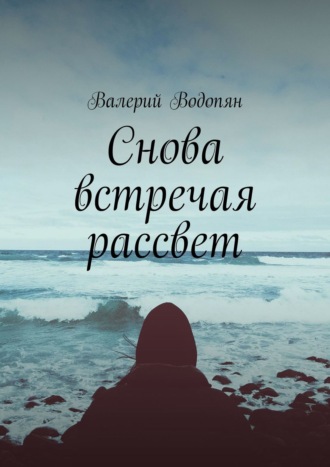 Валерий Водопян

Снова встречая рассвет